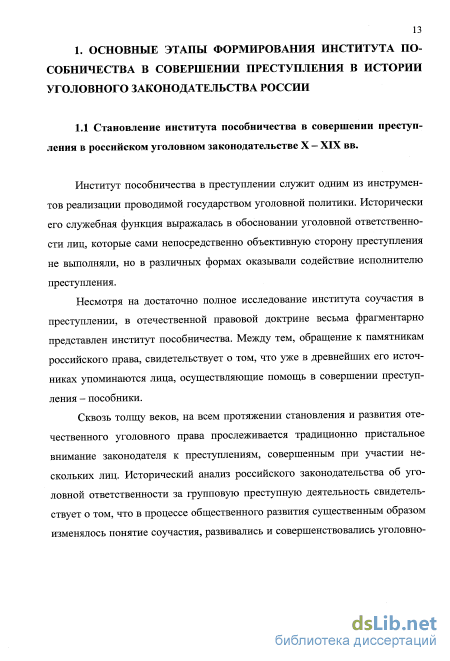 13

1. ОСНОВНЫЕ ЭТАПЫ ФОРМИРОВАНИЯ ИНСТИТУТА ПОСОБНИЧЕСТВА В СОВЕРШЕНИИ ПРЕСТУПЛЕНИЯ В ИСТОРИИ УГОЛОВНОГО ЗАКОНОДАТЕЛЬСТВА РОССИИ

1.1 Становление института пособничества в совершении преступления в российском уголовном законодательстве X – XIX вв.

Институт пособничества в преступлении служит одним из инструментов реализации проводимой государством уголовной политики. Исторически его служебная функция выражалась в обосновании уголовной ответственности лиц, которые сами непосредственно объективную сторону преступления не выполняли, но в различных формах оказывали содействие исполнителю преступления.

Несмотря на достаточно полное исследование института соучастия в преступлении, в отечественной правовой доктрине весьма фрагментарно представлен институт пособничества. Между тем, обращение к памятникам российского права, свидетельствует о том, что уже в древнейших его источниках упоминаются лица, осуществляющие помощь в совершении преступления – пособники.

Сквозь толщу веков, на всем протяжении становления и развития отечественного уголовного права прослеживается традиционно пристальное внимание законодателя к преступлениям, совершенным при участии нескольких лиц. Исторический анализ российского законодательства об уголовной ответственности за групповую преступную деятельность свидетельствует о том, что в процессе общественного развития существенным образом изменялось понятие соучастия, развивались и совершенствовались уголовно-

dsLib.net
библиотека диссертаций